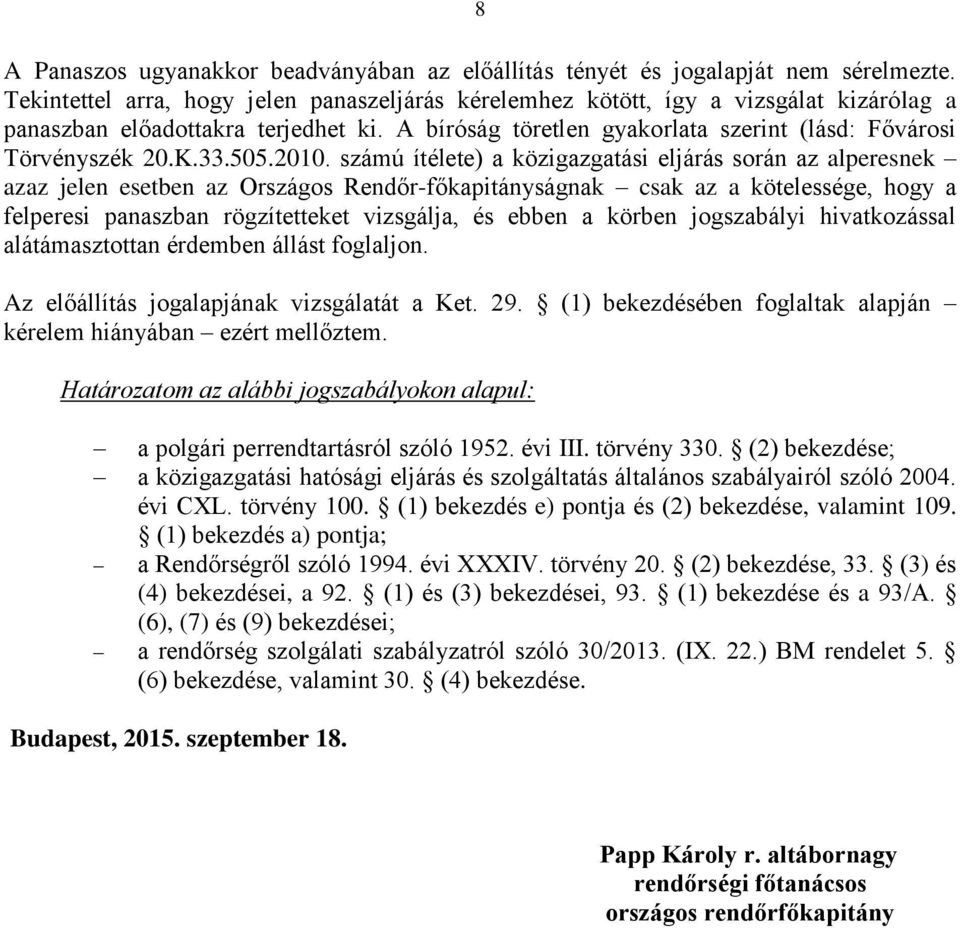 8

A Panaszos ugyanakkor beadványában az előállítás tényét és jogalapját nem sérelmezte. Tekintettel arra, hogy jelen panaszeljárás kérelemhez kötött, így a vizsgálat kizárólag a panaszban előadottakra terjedhet ki. A bíróság töretlen gyakorlata szerint (lásd: Fővárosi Törvényszék 20.K.33.505.2010. számú ítélete) a közigazgatási eljárás során az alperesnek – azaz jelen esetben az Országos Rendőr-főkapitányságnak – csak az a kötelessége, hogy a felperesi panaszban rögzítetteket vizsgálja, és ebben a körben jogszabályi hivatkozással alátámasztottan érdemben állást foglaljon.

Az előállítás jogalapjának vizsgálatát a Ket. 29. § (1) bekezdésében foglaltak alapján – kérelem hiányában – ezért mellőztem.

Határozatom az alábbi jogszabályokon alapul:

– a polgári perrendtartásról szóló 1952. évi III. törvény 330. § (2) bekezdése;
– a közigazgatási hatósági eljárás és szolgáltatás általános szabályairól szóló 2004. évi CXL. törvény 100. § (1) bekezdés e) pontja és (2) bekezdése, valamint 109. § (1) bekezdés a) pontja;
– a Rendőrségről szóló 1994. évi XXXIV. törvény 20. § (2) bekezdése, 33. § (3) és (4) bekezdései, a 92. § (1) és (3) bekezdései, 93. § (1) bekezdése és a 93/A. § (6), (7) és (9) bekezdései;
– a rendőrség szolgálati szabályzatról szóló 30/2013. (IX. 22.) BM rendelet 5. § (6) bekezdése, valamint 30. § (4) bekezdése.

Budapest, 2015. szeptember 18.

Papp Károly r. altábornagy
rendőrségi főtanácsos
országos rendőrfőkapitány